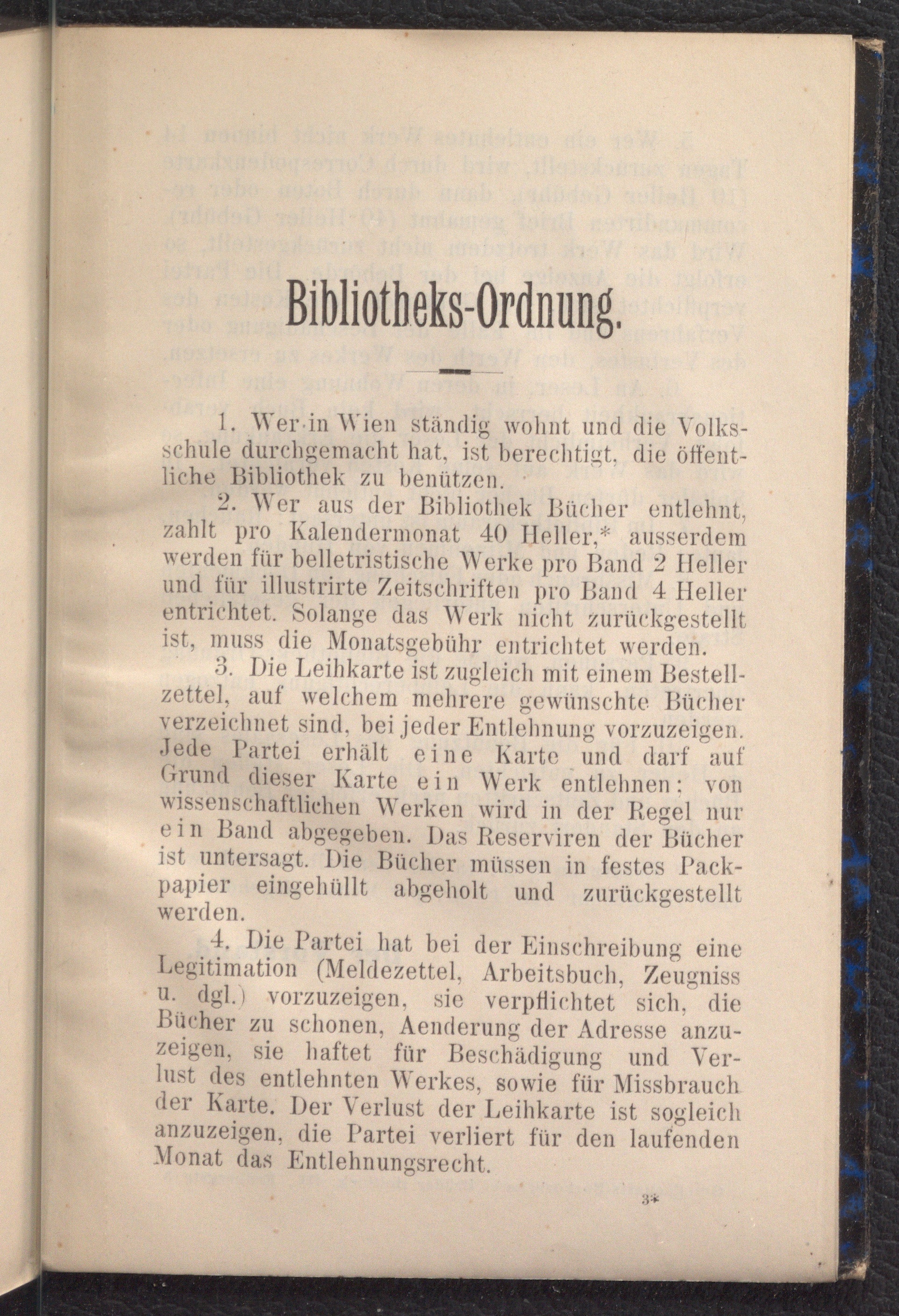 Bibliotheks-Ordnung.

1. Wer in Wien ständig wohnt und die Volksschule durchgemacht hat, ist berechtigt, die öffentliche Bibliothek zu benützen.

2. Wer aus der Bibliothek Bücher entlehnt, zahlt pro Kalendermonat 40 Heller,* ausserdem werden für belletristische Werke pro Band 2 Heller und für illustrirte Zeitschriften pro Band 4 Heller entrichtet. Solange das Werk nicht zurückgestellt ist, muss die Monatsgebühr entrichtet werden.

3. Die Leihkarte ist zugleich mit einem Bestellzettel, auf welchem mehrere gewünschte Bücher verzeichnet sind, bei jeder Entlehnung vorzuzeigen. Jede Partei erhält eine Karte und darf auf Grund dieser Karte ein Werk entlehnen; von wissenschaftlichen Werken wird in der Regel nur ein Band abgegeben. Das Reserviren der Bücher ist untersagt. Die Bücher müssen in festes Packpapier eingehüllt abgeholt und zurückgestellt werden.

4. Die Partei hat bei der Einschreibung eine Legitimation (Meldezettel, Arbeitsbuch, Zeugniss u. dgl.) vorzuzeigen, sie verpflichtet sich, die Bücher zu schonen, Aenderung der Adresse anzuzeigen, sie haftet für Beschädigung und Verlust des entlehnten Werkes, sowie für Missbrauch der Karte. Der Verlust der Leihkarte ist sogleich anzuzeigen, die Partei verliert für den laufenden Monat das Entlehnungsrecht.

3*